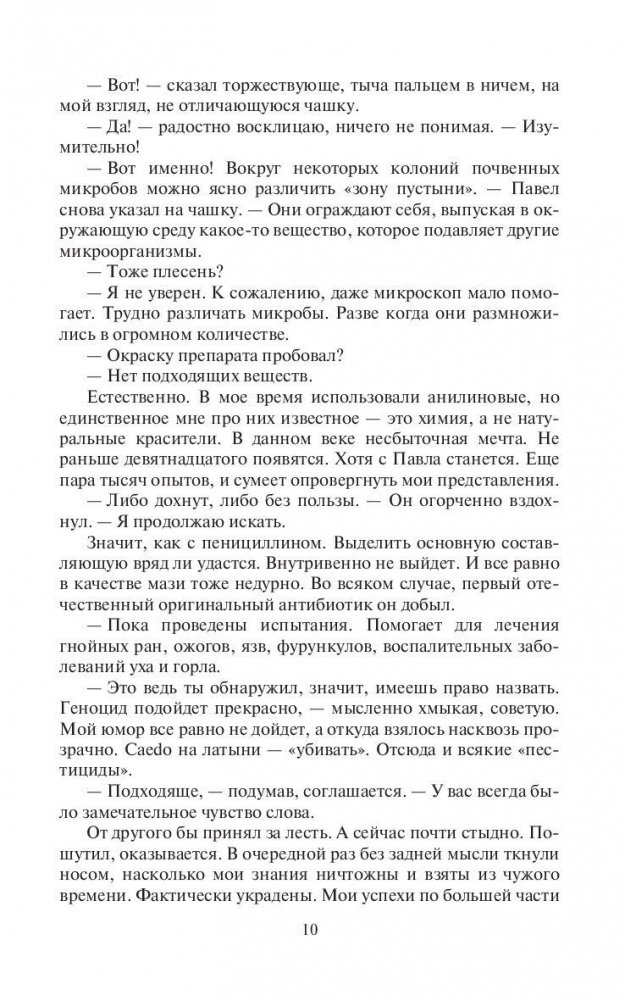 — Вот! — сказал торжествующе, тыча пальцем в ничем, на мой взгляд, не отличающуюся чашку.

— Да! — радостно восклицаю, ничего не понимая. — Изумительно!

— Вот именно! Вокруг некоторых колоний почвенных микробов можно ясно различить «зону пустыни». — Павел снова указал на чашку. — Они ограждают себя, выпуская в окружающую среду какое-то вещество, которое подавляет другие микроорганизмы.

— Тоже плесень?

— Я не уверен. К сожалению, даже микроскоп мало помогает. Трудно различать микробы. Разве когда они размножились в огромном количестве.

— Окраску препарата пробовал?

— Нет подходящих веществ.

Естественно. В мое время использовали анилиновые, но единственное мне про них известное — это химия, а не натуральные красители. В данном веке несбыточная мечта. Не раньше девятнадцатого появятся. Хотя с Павла станется. Еще пара тысяч опытов, и сумеет опровергнуть мои представления.

— Либо дохнут, либо без пользы. — Он огорченно вздохнул. — Я продолжаю искать.

Значит, как с пенициллином. Выделить основную составляющую вряд ли удастся. Внутривенно не выйдет. И все равно в качестве мази тоже недурно. Во всяком случае, первый отечественный оригинальный антибиотик он добыл.

— Пока проведены испытания. Помогает для лечения гнойных ран, ожогов, язв, фурункулов, воспалительных заболеваний уха и горла.

— Это ведь ты обнаружил, значит, имеешь право назвать. Геноцид подойдет прекрасно, — мысленно хмыкая, советую. Мой юмор все равно не дойдет, а откуда взялось насквозь прозрачно. Caedo на латыни — «убивать». Отсюда и всякие «пестициды».

— Подходяще, — подумав, соглашается. — У вас всегда было замечательное чувство слова.

От другого бы принял за лесть. А сейчас почти стыдно. Пошутил, оказывается. В очередной раз без задней мысли ткнули носом, насколько мои знания ничтожны и взяты из чужого времени. Фактически украдены. Мои успехи по большей части

10